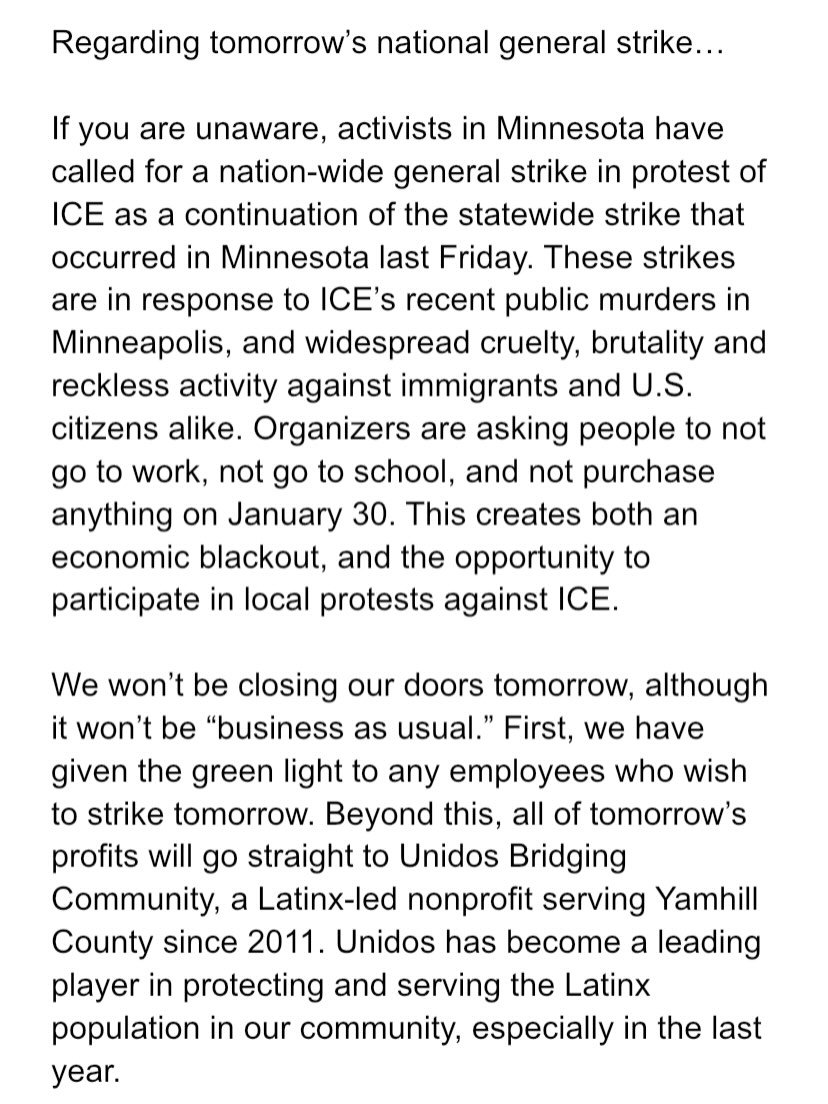 Regarding tomorrow's national general strike…

If you are unaware, activists in Minnesota have called for a nation-wide general strike in protest of ICE as a continuation of the statewide strike that occurred in Minnesota last Friday. These strikes are in response to ICE's recent public murders in Minneapolis, and widespread cruelty, brutality and reckless activity against immigrants and U.S. citizens alike. Organizers are asking people to not go to work, not go to school, and not purchase anything on January 30. This creates both an economic blackout, and the opportunity to participate in local protests against ICE.

We won't be closing our doors tomorrow, although it won't be "business as usual." First, we have given the green light to any employees who wish to strike tomorrow. Beyond this, all of tomorrow's profits will go straight to Unidos Bridging Community, a Latinx-led nonprofit serving Yamhill County since 2011. Unidos has become a leading player in protecting and serving the Latinx population in our community, especially in the last year.